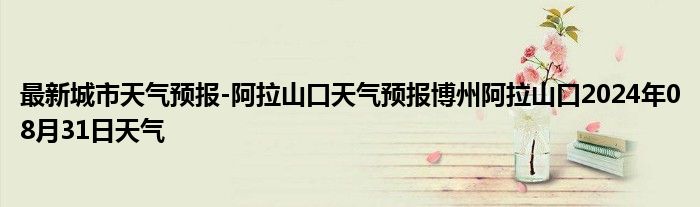 最新城市天气预报-阿拉山口天气预报博州阿拉山口2024年08月31日天气